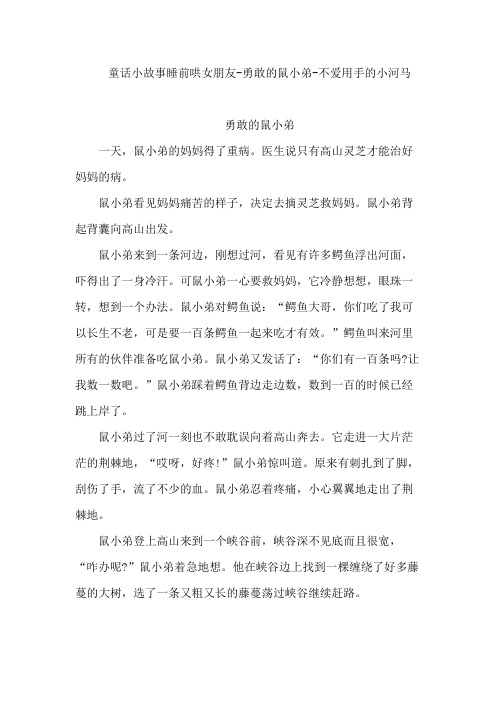 童话小故事睡前哄女朋友-勇敢的鼠小弟-不爱用手的小河马

勇敢的鼠小弟

一天，鼠小弟的妈妈得了重病。医生说只有高山灵芝才能治好妈妈的病。

鼠小弟看见妈妈痛苦的样子，决定去摘灵芝救妈妈。鼠小弟背起背囊向高山出发。

鼠小弟来到一条河边，刚想过河，看见有许多鳄鱼浮出河面，吓得出了一身冷汗。可鼠小弟一心要救妈妈，它冷静想想，眼珠一转，想到一个办法。鼠小弟对鳄鱼说：“鳄鱼大哥，你们吃了我可以长生不老，可是要一百条鳄鱼一起来吃才有效。”鳄鱼叫来河里所有的伙伴准备吃鼠小弟。鼠小弟又发话了：“你们有一百条吗?让我数一数吧。”鼠小弟踩着鳄鱼背边走边数，数到一百的时候已经跳上岸了。

鼠小弟过了河一刻也不敢耽误向着高山奔去。它走进一大片茫茫的荆棘地，“哎呀，好疼!”鼠小弟惊叫道。原来有刺扎到了脚，刮伤了手，流了不少的血。鼠小弟忍着疼痛，小心翼翼地走出了荆棘地。

鼠小弟登上高山来到一个峡谷前，峡谷深不见底而且很宽，“咋办呢?”鼠小弟着急地想。他在峡谷边上找到一棵缠绕了好多藤蔓的大树，选了一条又粗又长的藤蔓荡过峡谷继续赶路。